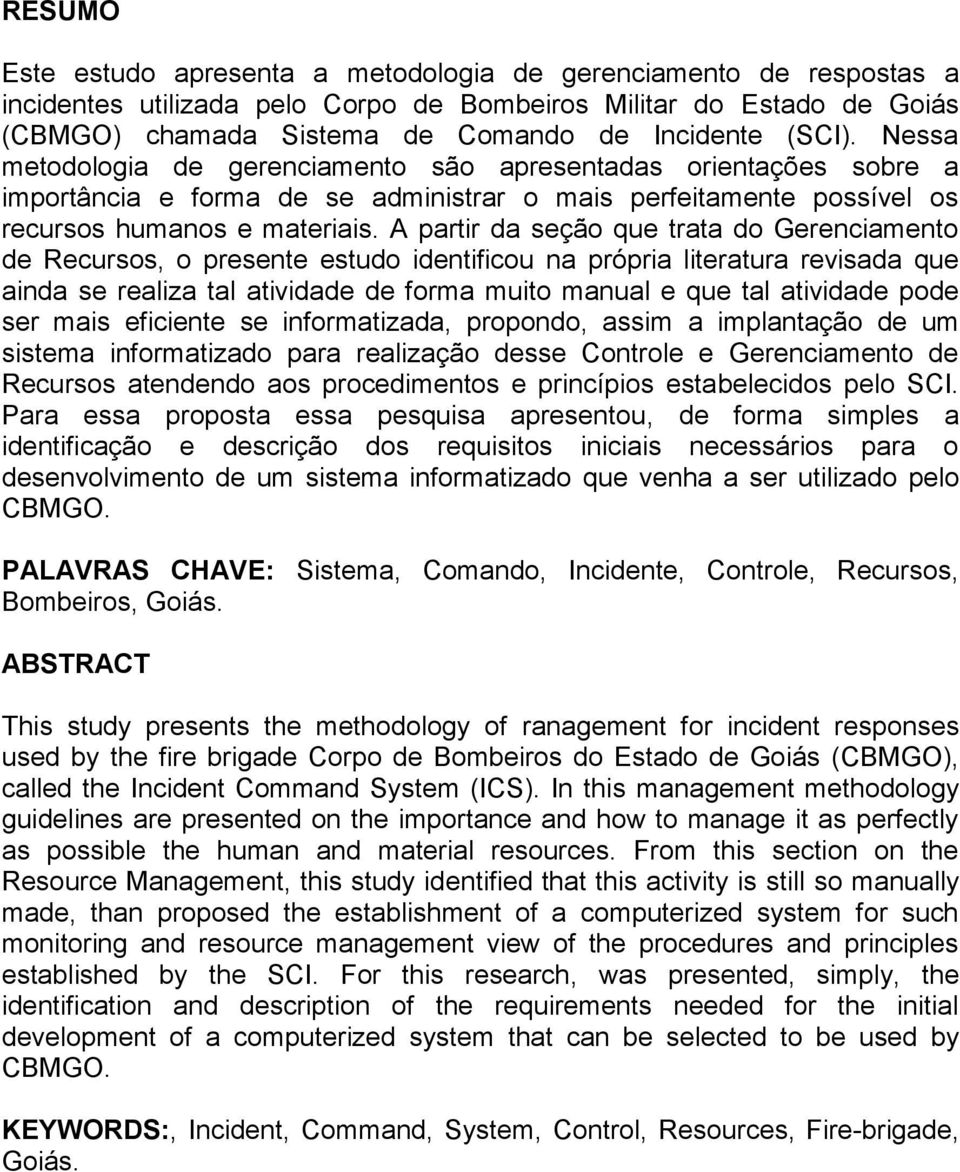 RESUMO

Este estudo apresenta a metodologia de gerenciamento de respostas a incidentes utilizada pelo Corpo de Bombeiros Militar do Estado de Goiás (CBMGO) chamada Sistema de Comando de Incidente (SCI). Nessa metodologia de gerenciamento são apresentadas orientações sobre a importância e forma de se administrar o mais perfeitamente possível os recursos humanos e materiais. A partir da seção que trata do Gerenciamento de Recursos, o presente estudo identificou na própria literatura revisada que ainda se realiza tal atividade de forma muito manual e que tal atividade pode ser mais eficiente se informatizada, propondo, assim a implantação de um sistema informatizado para realização desse Controle e Gerenciamento de Recursos atendendo aos procedimentos e princípios estabelecidos pelo SCI. Para essa proposta essa pesquisa apresentou, de forma simples a identificação e descrição dos requisitos iniciais necessários para o desenvolvimento de um sistema informatizado que venha a ser utilizado pelo CBMGO.

PALAVRAS CHAVE: Sistema, Comando, Incidente, Controle, Recursos, Bombeiros, Goiás.

ABSTRACT

This study presents the methodology of ranagement for incident responses used by the fire brigade Corpo de Bombeiros do Estado de Goiás (CBMGO), called the Incident Command System (ICS). In this management methodology guidelines are presented on the importance and how to manage it as perfectly as possible the human and material resources. From this section on the Resource Management, this study identified that this activity is still so manually made, than proposed the establishment of a computerized system for such monitoring and resource management view of the procedures and principles established by the SCI. For this research, was presented, simply, the identification and description of the requirements needed for the initial development of a computerized system that can be selected to be used by CBMGO.

KEYWORDS:, Incident, Command, System, Control, Resources, Fire-brigade, Goiás.